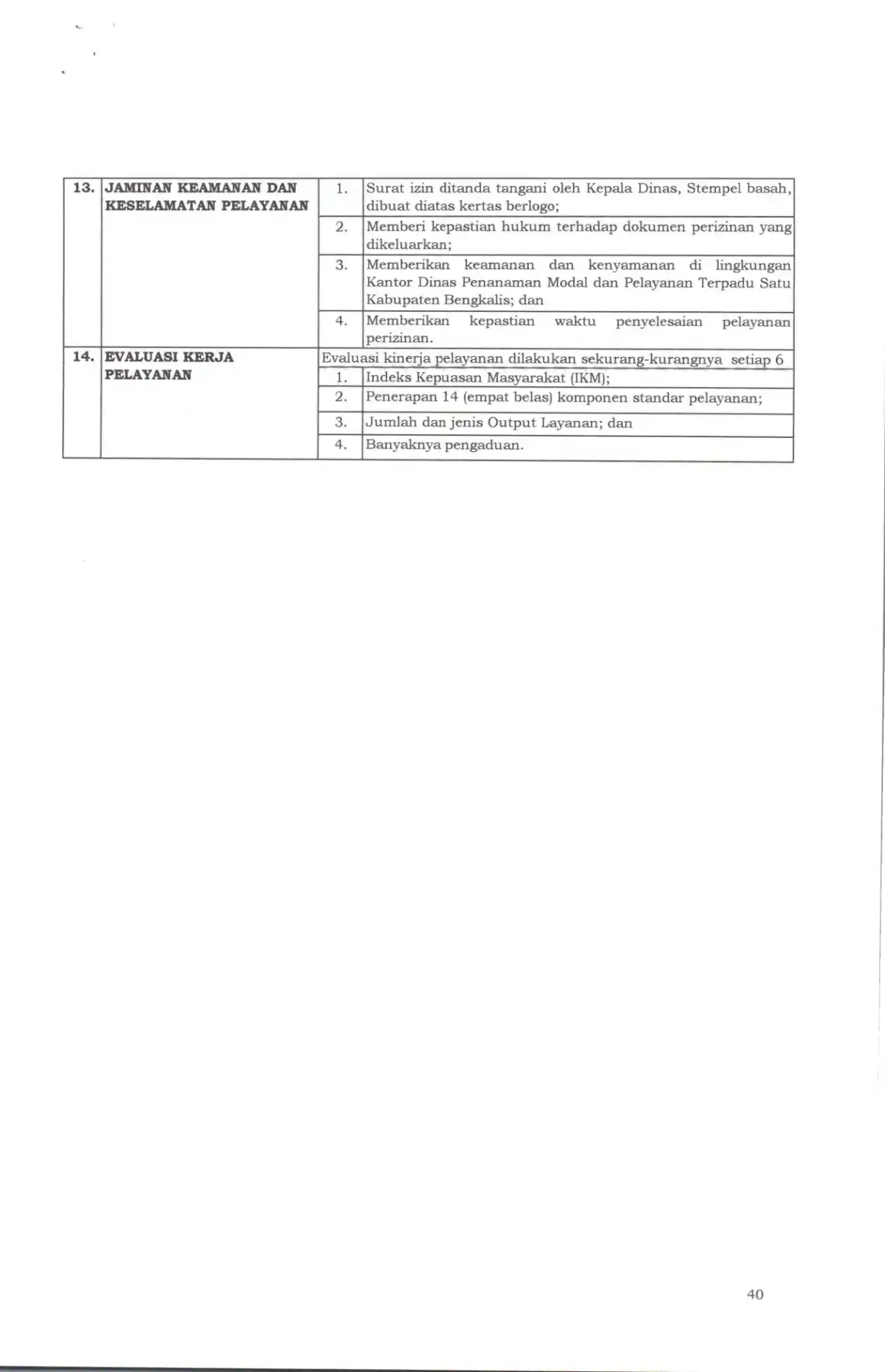 | 13. | JAMINAN KEAMANAN DAN KESELAMATAN PELAYANAN | 1. | Surat izin ditanda tangani oleh Kepala Dinas, Stempel basah, dibuat diatas kertas berlogo; |
|---|---|---|---|
| | | 2. | Memberi kepastian hukum terhadap dokumen perizinan yang dikeluarkan; |
| | | 3. | Memberikan keamanan dan kenyamanan di lingkungan Kantor Dinas Penanaman Modal dan Pelayanan Terpadu Satu Kabupaten Bengkalis; dan |
| | | 4. | Memberikan kepastian waktu penyelesaian pelayanan perizinan. |
| 14. | EVALUASI KERJA PELAYANAN | Evaluasi kinerja pelayanan dilakukan sekurang-kurangnya setiap 6 | |
| | | 1. | Indeks Kepuasan Masyarakat (IKM); |
| | | 2. | Penerapan 14 (empat belas) komponen standar pelayanan; |
| | | 3. | Jumlah dan jenis Output Layanan; dan |
| | | 4. | Banyaknya pengaduan. |

40